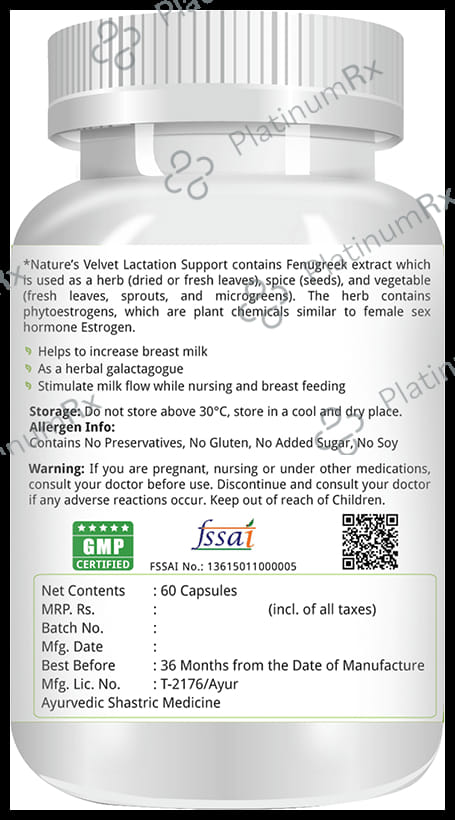 *Nature's Velvet Lactation Support contains Fenugreek extract which is used as a herb (dried or fresh leaves), spice (seeds), and vegetable (fresh leaves, sprouts, and microgreens). The herb contains phytoestrogens, which are plant chemicals similar to female sex hormone Estrogen.

Helps to increase breast milk
As a herbal galactagogue
Stimulate milk flow while nursing and breast feeding

Storage: Do not store above 30°C, store in a cool and dry place.
Allergen Info:
Contains No Preservatives, No Gluten, No Added Sugar, No Soy

Warning: If you are pregnant, nursing or under other medications, consult your doctor before use. Discontinue and consult your doctor if any adverse reactions occur. Keep out of reach of Children.

GMP
CERTIFIED

fssai
FSSAI No.: 13615011000005

Net Contents : 60 Capsules
MRP. Rs. : (incl. of all taxes)
Batch No. :
Mfg. Date :
Best Before : 36 Months from the Date of Manufacture
Mfg. Lic. No. : T-2176/Ayur
Ayurvedic Shastric Medicine

PlatinumRx